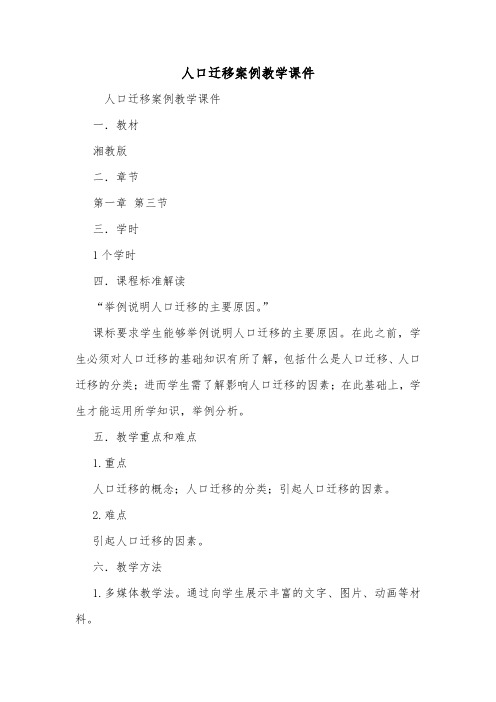 人口迁移案例教学课件

人口迁移案例教学课件

一．教材

湘教版

二．章节

第一章 第三节

三．学时

1个学时

四．课程标准解读

“举例说明人口迁移的主要原因。”

课标要求学生能够举例说明人口迁移的主要原因。在此之前，学生必须对人口迁移的基础知识有所了解，包括什么是人口迁移、人口迁移的分类；进而学生需了解影响人口迁移的因素；在此基础上，学生才能运用所学知识，举例分析。

五．教学重点和难点

1.重点

人口迁移的概念；人口迁移的分类；引起人口迁移的因素。

2.难点

引起人口迁移的因素。

六．教学方法

1.多媒体教学法。通过向学生展示丰富的文字、图片、动画等材料。